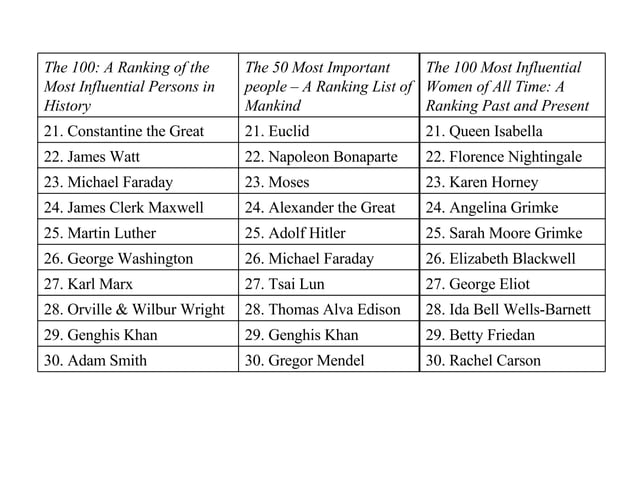 | The 100: A Ranking of the Most Influential Persons in History | The 50 Most Important people – A Ranking List of Mankind | The 100 Most Influential Women of All Time: A Ranking Past and Present |
|---|---|---|
| 21. Constantine the Great | 21. Euclid | 21. Queen Isabella |
| 22. James Watt | 22. Napoleon Bonaparte | 22. Florence Nightingale |
| 23. Michael Faraday | 23. Moses | 23. Karen Horney |
| 24. James Clerk Maxwell | 24. Alexander the Great | 24. Angelina Grimke |
| 25. Martin Luther | 25. Adolf Hitler | 25. Sarah Moore Grimke |
| 26. George Washington | 26. Michael Faraday | 26. Elizabeth Blackwell |
| 27. Karl Marx | 27. Tsai Lun | 27. George Eliot |
| 28. Orville & Wilbur Wright | 28. Thomas Alva Edison | 28. Ida Bell Wells-Barnett |
| 29. Genghis Khan | 29. Genghis Khan | 29. Betty Friedan |
| 30. Adam Smith | 30. Gregor Mendel | 30. Rachel Carson |